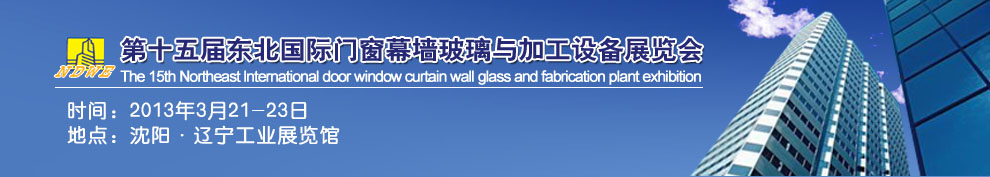 NDWE
第十五届东北国际门窗幕墙玻璃与加工设备展览会
The 15th Northeast International door window curtain wall glass and fabrication plant exhibition
时间：2013年3月21-23日
地点：沈阳 · 辽宁工业展览馆